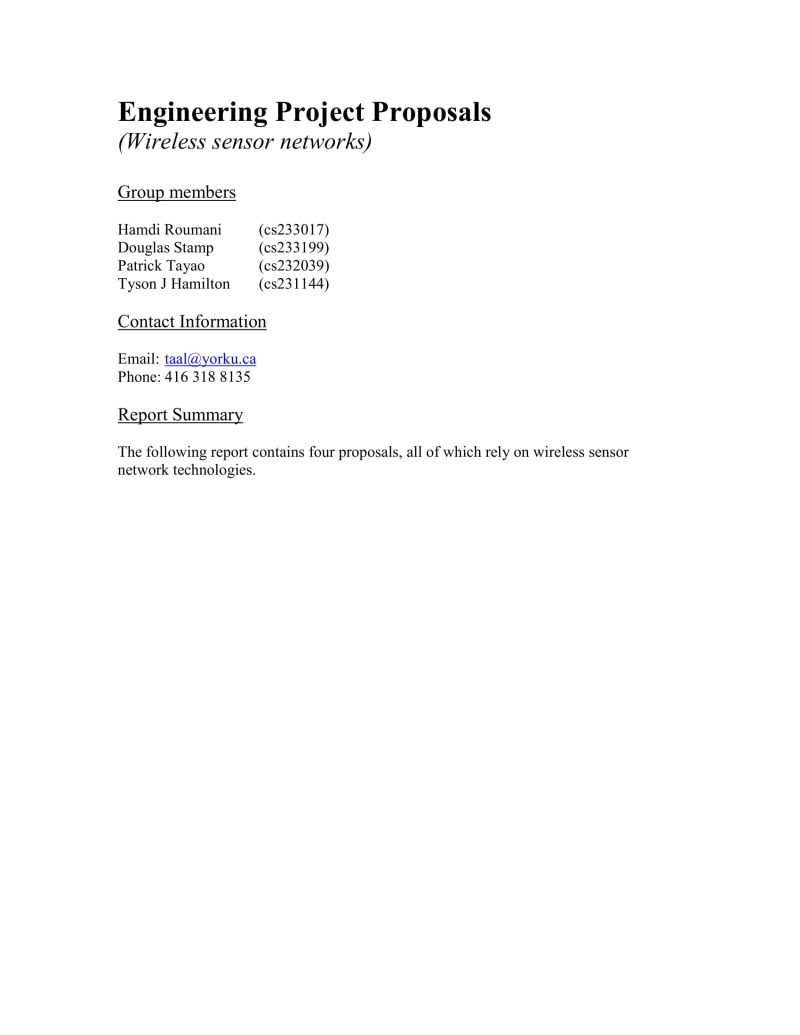 Engineering Project Proposals
(Wireless sensor networks)

Group members

Hamdi Roumani (cs233017)
Douglas Stamp (cs233199)
Patrick Tayao (cs232039)
Tyson J Hamilton (cs231144)

Contact Information

Email: taal@yorku.ca
Phone: 416 318 8135

Report Summary

The following report contains four proposals, all of which rely on wireless sensor network technologies.